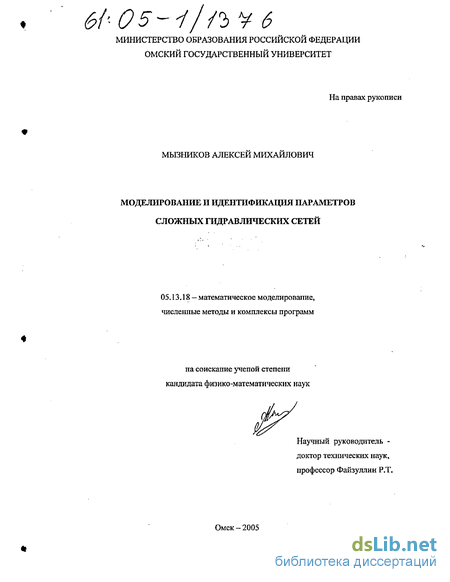 61:05-1/1376

МИНИСТЕРСТВО ОБРАЗОВАНИЯ РОССИЙСКОЙ ФЕДЕРАЦИИ
ОМСКИЙ ГОСУДАРСТВЕННЫЙ УНИВЕРСИТЕТ

На правах рукописи

МЫЗНИКОВ АЛЕКСЕЙ МИХАЙЛОВИЧ

МОДЕЛИРОВАНИЕ И ИДЕНТИФИКАЦИЯ ПАРАМЕТРОВ
СЛОЖНЫХ ГИДРАВЛИЧЕСКИХ СЕТЕЙ

05.13.18 – математическое моделирование,
численные методы и комплексы программ

на соискание ученой степени
кандидата физико-математических наук

Научный руководитель -
доктор технических наук,
профессор Файзуллин Р.Т.

Омск – 2005

dsLib.net
библиотека диссертаций